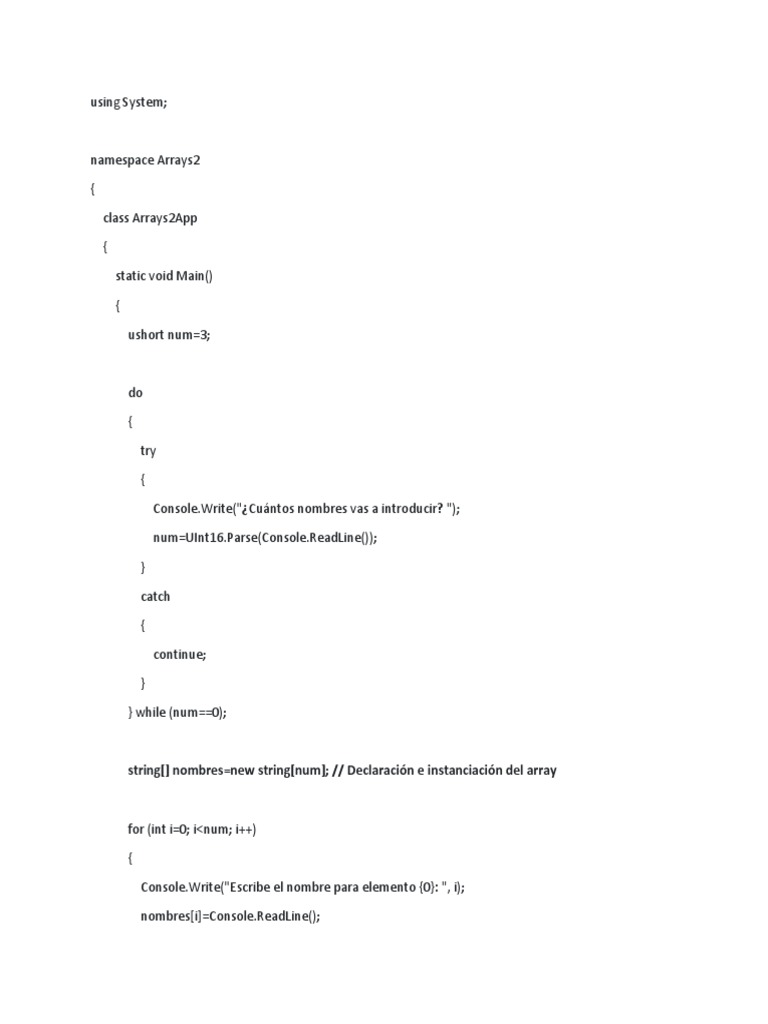 using System;

namespace Arrays2

{

class Arrays2App

{

static void Main()

{

ushort num=3;

do

{

try

{

Console.Write("¿Cuántos nombres vas a introducir? ");

num=UInt16.Parse(Console.ReadLine());

}

catch

{

continue;

}

} while (num==0);

string[] nombres=new string[num]; // Declaración e instanciación del array

for (int i=0; i<num; i++)

{

Console.Write("Escribe el nombre para elemento {0}: ", i);

nombres[i]=Console.ReadLine();